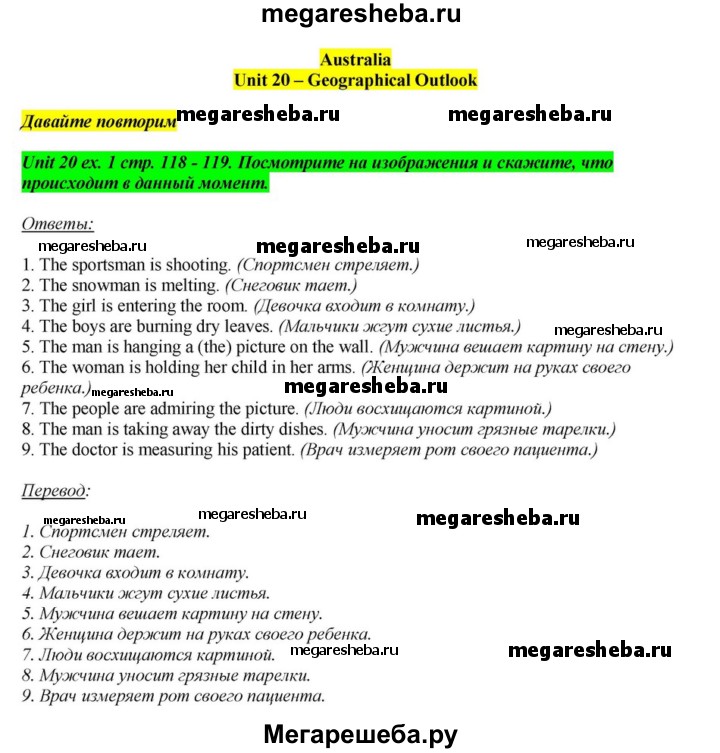 megaresheba.ru

Australia
Unit 20 – Geographical Outlook

Давайте повторим megaresheba.ru megaresheba.ru

Unit 20 ex. 1 стр. 118 - 119. Посмотрите на изображения и скажите, что происходит в данный момент.

Ответы:
megaresheba.ru megaresheba.ru megaresheba.ru
1. The sportsman is shooting. (Спортсмен стреляет.)
2. The snowman is melting. (Снеговик тает.)
3. The girl is entering the room. (Девочка входит в комнату.)
4. The boys are burning dry leaves. (Мальчики жгут сухие листья.) megaresheba.ru
5. The man is hanging a (the) picture on the wall. (Мужчина вешает картину на стену.)
6. The woman is holding her child in her arms. (Женщина держит на руках своего ребенка.) megaresheba.ru megaresheba.ru
7. The people are admiring the picture. (Люди восхищаются картиной.)
8. The man is taking away the dirty dishes. (Мужчина уносит грязные тарелки.)
9. The doctor is measuring his patient. (Врач измеряет рот своего пациента.)

Перевод:
megaresheba.ru megaresheba.ru megaresheba.ru
1. Спортсмен стреляет.
2. Снеговик тает.
3. Девочка входит в комнату.
4. Мальчики жгут сухие листья.
5. Мужчина вешает картину на стену.
6. Женщина держит на руках своего ребенка.
7. Люди восхищаются картиной. megaresheba.ru megaresheba.ru
8. Мужчина уносит грязные тарелки.
9. Врач измеряет рот своего пациента.

Мегарешеба.ру